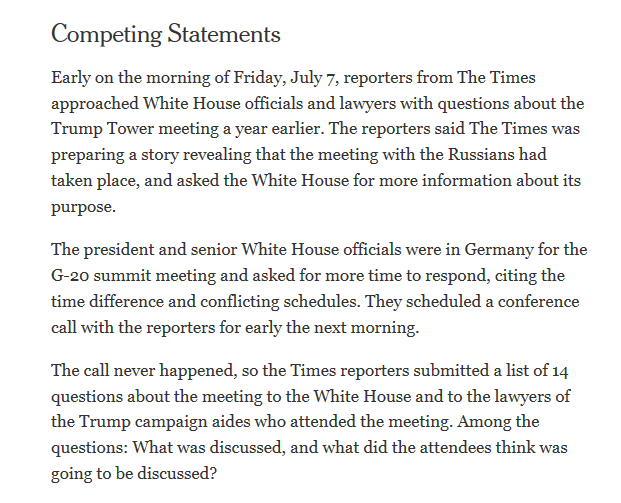 Competing Statements

Early on the morning of Friday, July 7, reporters from The Times approached White House officials and lawyers with questions about the Trump Tower meeting a year earlier. The reporters said The Times was preparing a story revealing that the meeting with the Russians had taken place, and asked the White House for more information about its purpose.

The president and senior White House officials were in Germany for the G-20 summit meeting and asked for more time to respond, citing the time difference and conflicting schedules. They scheduled a conference call with the reporters for early the next morning.

The call never happened, so the Times reporters submitted a list of 14 questions about the meeting to the White House and to the lawyers of the Trump campaign aides who attended the meeting. Among the questions: What was discussed, and what did the attendees think was going to be discussed?